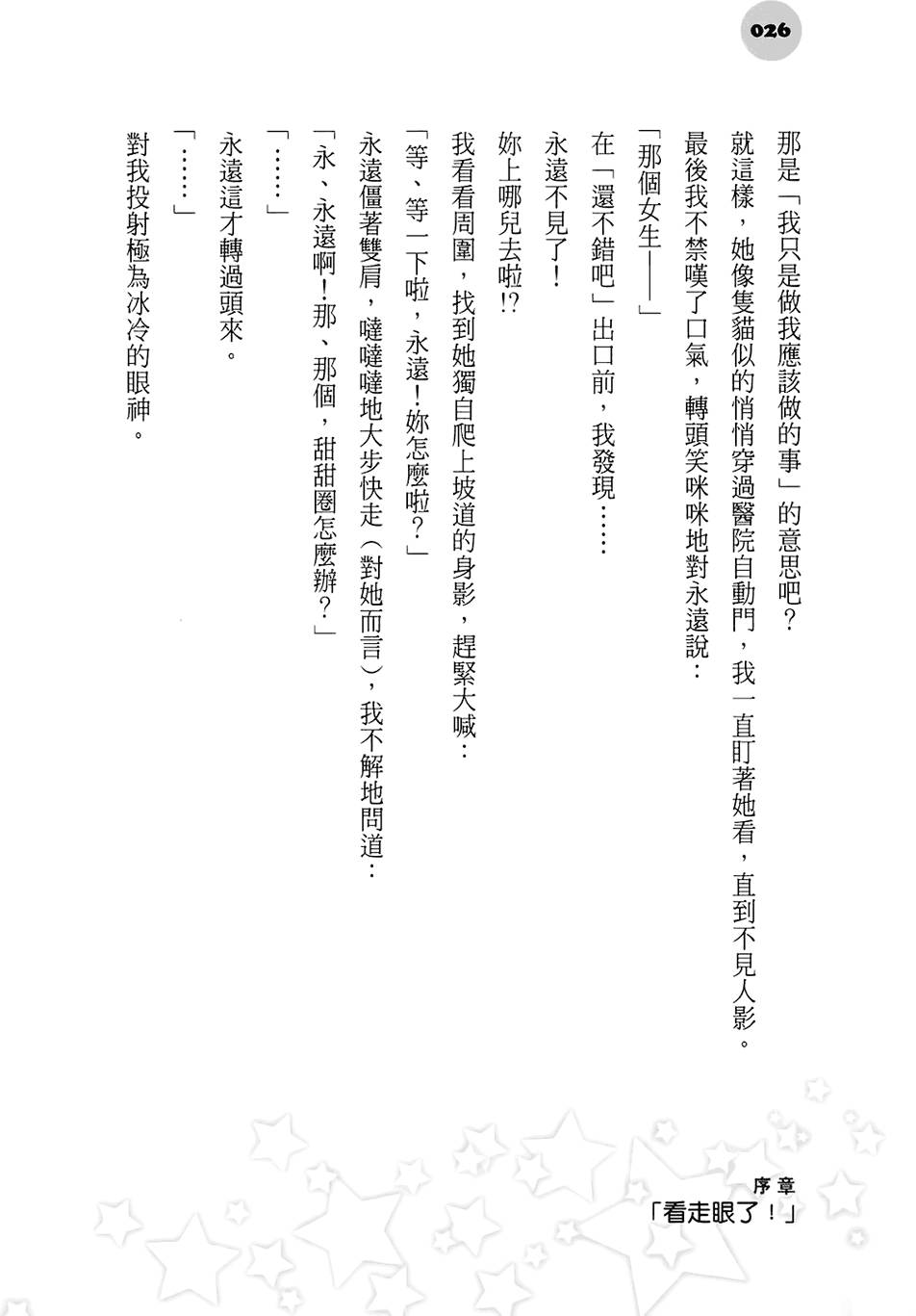 026

那是「我只是做我應該做的事」的意思吧？

就這樣，她像隻貓似的悄悄穿過醫院自動門，我一直盯著她看，直到不見人影。

最後我不禁嘆了口氣，轉頭笑咪咪地對永遠說：

「那個女生——」

在「還不錯吧」出口前，我發現……

永遠不見了！

妳上哪兒去啦!?

我看看周圍，找到她獨自爬上坡道的身影，趕緊大喊：

「等、等一下啦，永遠！妳怎麼啦？」

永遠僵著雙肩，噠噠噠地大步快走（對她而言），我不解地問道：

「永、永遠啊！那、那個，甜甜圈怎麼辦？」

「……」

永遠這才轉過頭來。

「……」

對我投射極為冰冷的眼神。

序章
「看走眼了！」